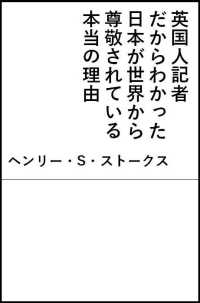 英国人記者
だからわかった
日本が世界から
尊敬されている
本当の理由

ヘンリー・S・ストークス